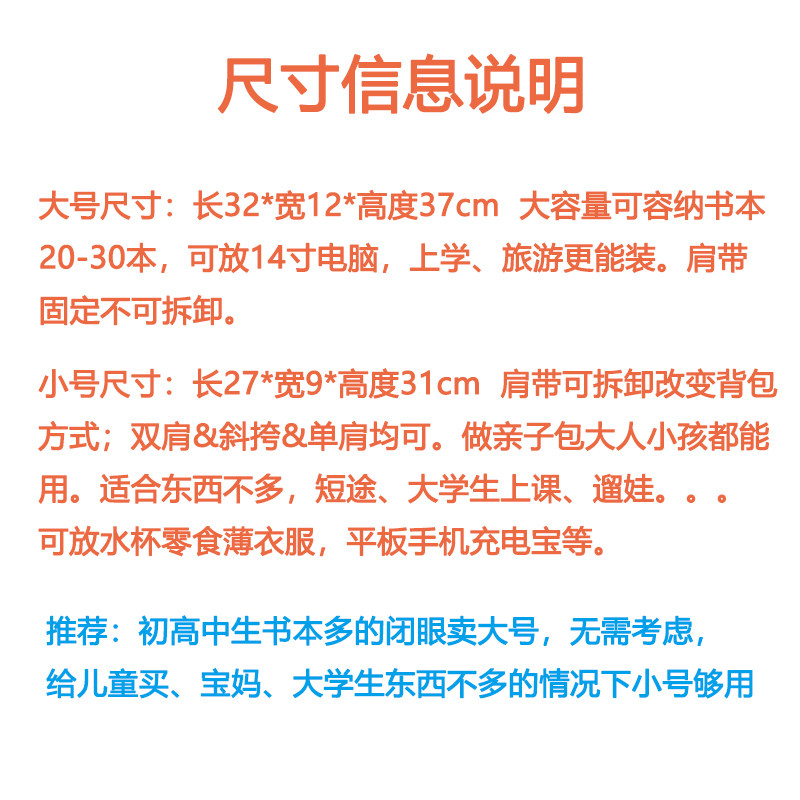 尺寸信息说明

大号尺寸：长32*宽12*高度37cm  大容量可容纳书本20-30本，可放14寸电脑，上学、旅游更能装。肩带固定不可拆卸。

小号尺寸：长27*宽9*高度31cm  肩带可拆卸改变背包方式；双肩&斜挎&单肩均可。做亲子包大人小孩都能用。适合东西不多，短途、大学生上课、遛娃。。。可放水杯零食薄衣服，平板手机充电宝等。

推荐：初高中生书本多的闭眼卖大号，无需考虑，给儿童买、宝妈、大学生东西不多的情况下小号够用